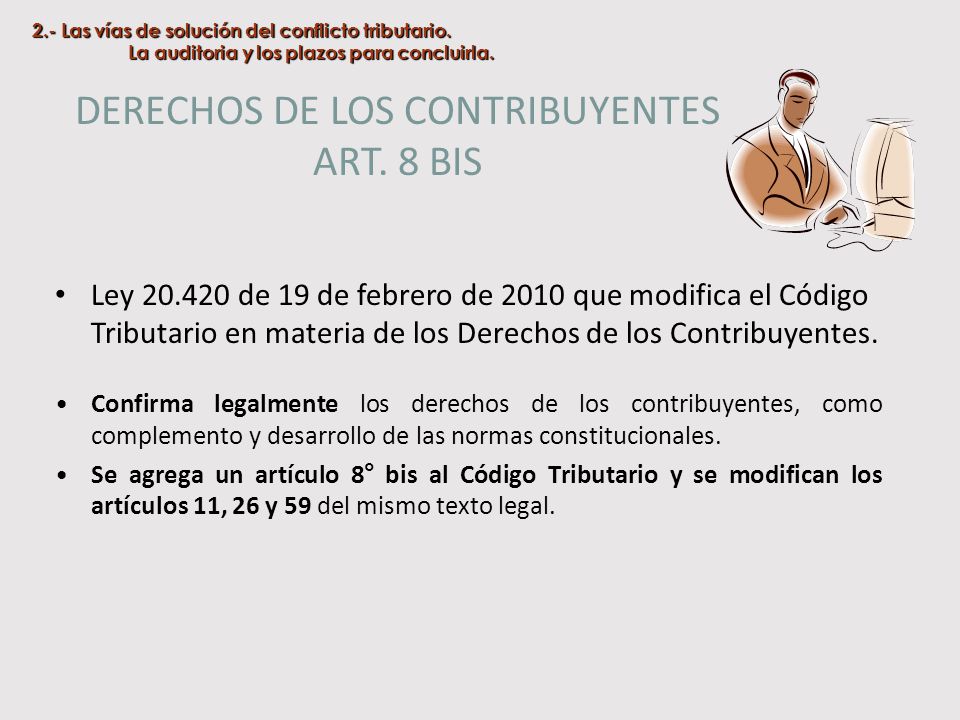 2.- Las vías de solución del conflicto tributario.
La auditoria y los plazos para concluirla.

DERECHOS DE LOS CONTRIBUYENTES
ART. 8 BIS

• Ley 20.420 de 19 de febrero de 2010 que modifica el Código Tributario en materia de los Derechos de los Contribuyentes.

• Confirma legalmente los derechos de los contribuyentes, como complemento y desarrollo de las normas constitucionales.

• Se agrega un artículo 8° bis al Código Tributario y se modifican los artículos 11, 26 y 59 del mismo texto legal.